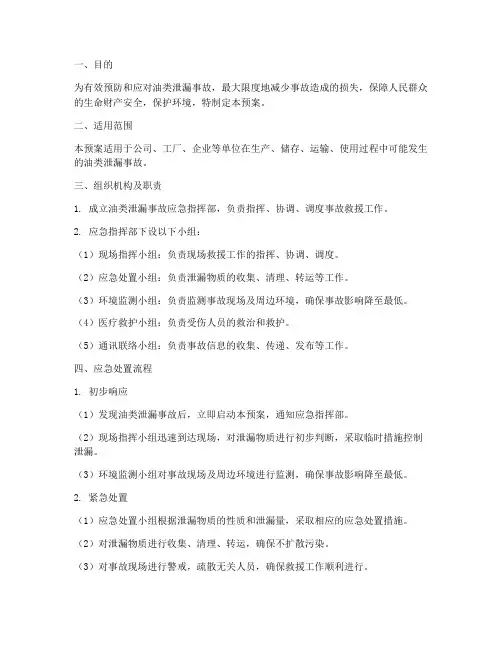 一、目的

为有效预防和应对油类泄漏事故，最大限度地减少事故造成的损失，保障人民群众的生命财产安全，保护环境，特制定本预案。

二、适用范围

本预案适用于公司、工厂、企业等单位在生产、储存、运输、使用过程中可能发生的油类泄漏事故。

三、组织机构及职责

1. 成立油类泄漏事故应急指挥部，负责指挥、协调、调度事故救援工作。

2. 应急指挥部下设以下小组：

（1）现场指挥小组：负责现场救援工作的指挥、协调、调度。

（2）应急处置小组：负责泄漏物质的收集、清理、转运等工作。

（3）环境监测小组：负责监测事故现场及周边环境，确保事故影响降至最低。

（4）医疗救护小组：负责受伤人员的救治和救护。

（5）通讯联络小组：负责事故信息的收集、传递、发布等工作。

四、应急处置流程

1. 初步响应

（1）发现油类泄漏事故后，立即启动本预案，通知应急指挥部。

（2）现场指挥小组迅速到达现场，对泄漏物质进行初步判断，采取临时措施控制泄漏。

（3）环境监测小组对事故现场及周边环境进行监测，确保事故影响降至最低。

2. 紧急处置

（1）应急处置小组根据泄漏物质的性质和泄漏量，采取相应的应急处置措施。

（2）对泄漏物质进行收集、清理、转运，确保不扩散污染。

（3）对事故现场进行警戒，疏散无关人员，确保救援工作顺利进行。